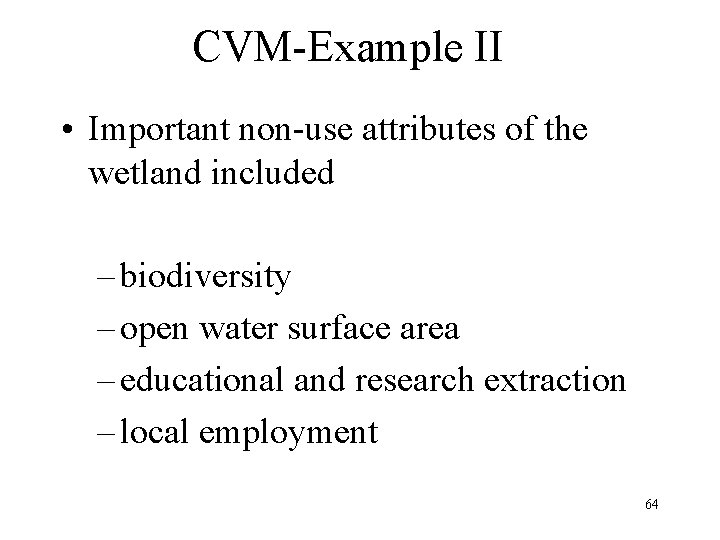 CVM-Example II

• Important non-use attributes of the wetland included

– biodiversity
– open water surface area
– educational and research extraction
– local employment

64